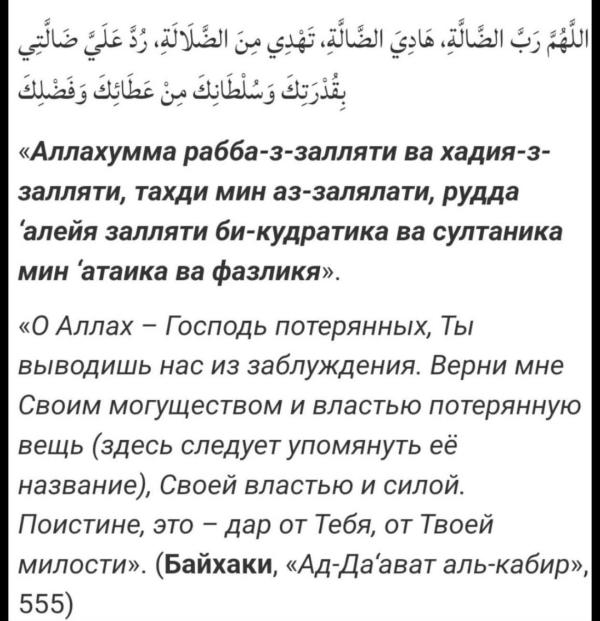 اللَّهُمَّ رَبَّ الضَّالَّةِ، هَادِيَ الضَّالَّةِ، تَهْدِي مِنَ الضَّلَالَةِ، رُدَّ عَلَيَّ ضَالَّتِي بِقُدْرَتِكَ وَسُلْطَانِكَ مِنْ عَطَائِكَ وَفَضْلِكَ

«Аллахумма рабба-з-залляти ва хадия-з-залляти, тахди мин аз-залялати, рудда ‘алейя залляти би-кудратика ва султаника мин ‘атаика ва фазликя».

«О Аллах – Господь потерянных, Ты выводишь нас из заблуждения. Верни мне Своим могуществом и властью потерянную вещь (здесь следует упомянуть её название), Своей властью и силой. Поистине, это – дар от Тебя, от Твоей милости». (Байхаки, «Ад-Да‘ават аль-кабир», 555)